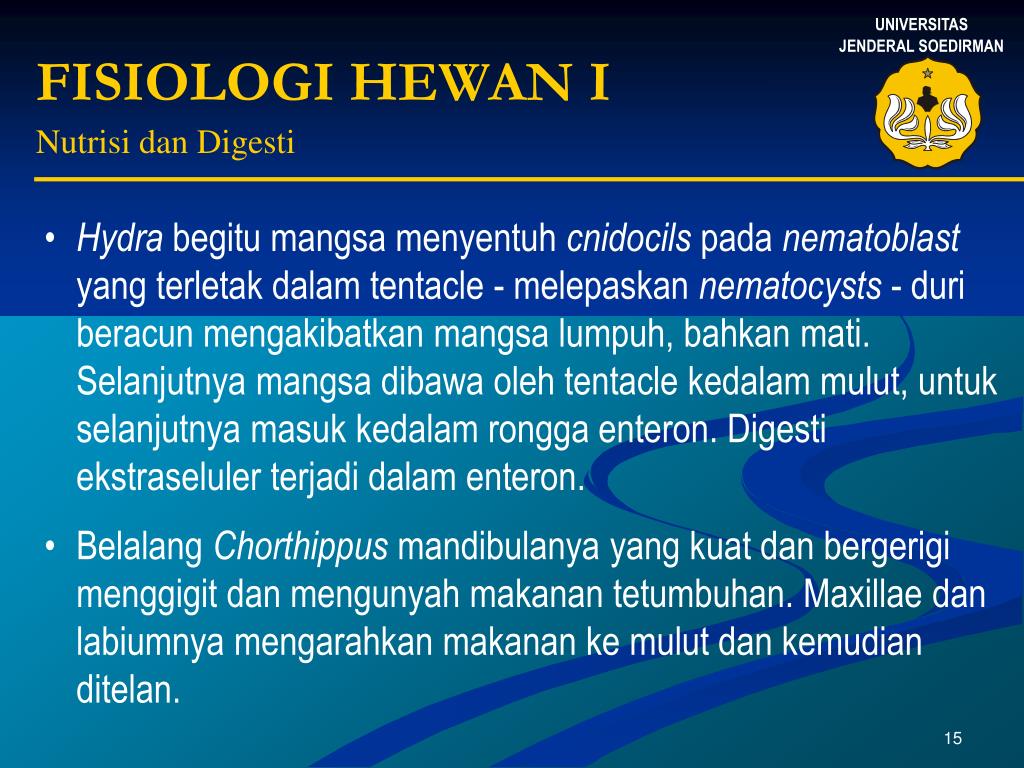 UNIVERSITAS
JENDERAL SOEDIRMAN

FISIOLOGI HEWAN I
Nutrisi dan Digesti

• Hydra begitu mangsa menyentuh cnidocils pada nematoblast yang terletak dalam tentacle - melepaskan nematocysts - duri beracun mengakibatkan mangsa lumpuh, bahkan mati. Selanjutnya mangsa dibawa oleh tentacle kedalam mulut, untuk selanjutnya masuk kedalam rongga enteron. Digesti ekstraseluler terjadi dalam enteron.

• Belalang Chorthippus mandibulanya yang kuat dan bergerigi menggigit dan mengunyah makanan tetumbuhan. Maxillae dan labiumnya mengarahkan makanan ke mulut dan kemudian ditelan.

15